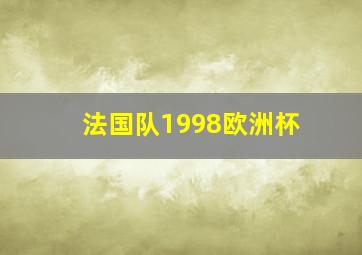 法国队1998欧洲杯